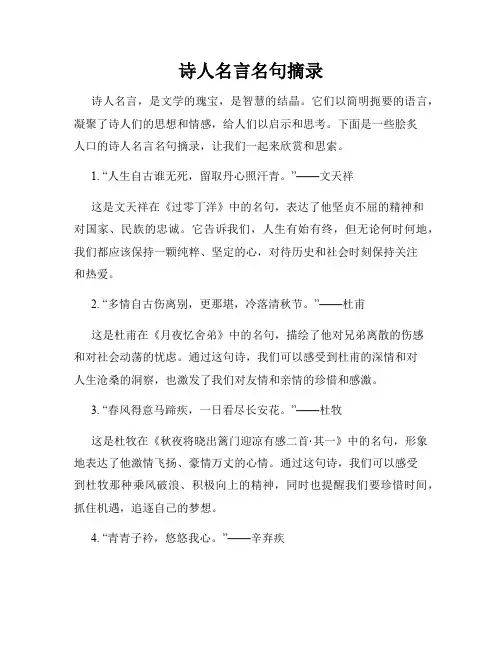 诗人名言名句摘录

诗人名言，是文学的瑰宝，是智慧的结晶。它们以简明扼要的语言，凝聚了诗人们的思想和情感，给人们以启示和思考。下面是一些脍炙人口的诗人名言名句摘录，让我们一起来欣赏和思索。

1. “人生自古谁无死，留取丹心照汗青。”——文天祥

这是文天祥在《过零丁洋》中的名句，表达了他坚贞不屈的精神和对国家、民族的忠诚。它告诉我们，人生有始有终，但无论何时何地，我们都应该保持一颗纯粹、坚定的心，对待历史和社会时刻保持关注和热爱。

2. “多情自古伤离别，更那堪，冷落清秋节。”——杜甫

这是杜甫在《月夜忆舍弟》中的名句，描绘了他对兄弟离散的伤感和对社会动荡的忧虑。通过这句诗，我们可以感受到杜甫的深情和对人生沧桑的洞察，也激发了我们对友情和亲情的珍惜和感激。

3. “春风得意马蹄疾，一日看尽长安花。”——杜牧

这是杜牧在《秋夜将晓出篱门迎凉有感二首·其一》中的名句，形象地表达了他激情飞扬、豪情万丈的心情。通过这句诗，我们可以感受到杜牧那种乘风破浪、积极向上的精神，同时也提醒我们要珍惜时间，抓住机遇，追逐自己的梦想。

4. “青青子衿，悠悠我心。”——辛弃疾